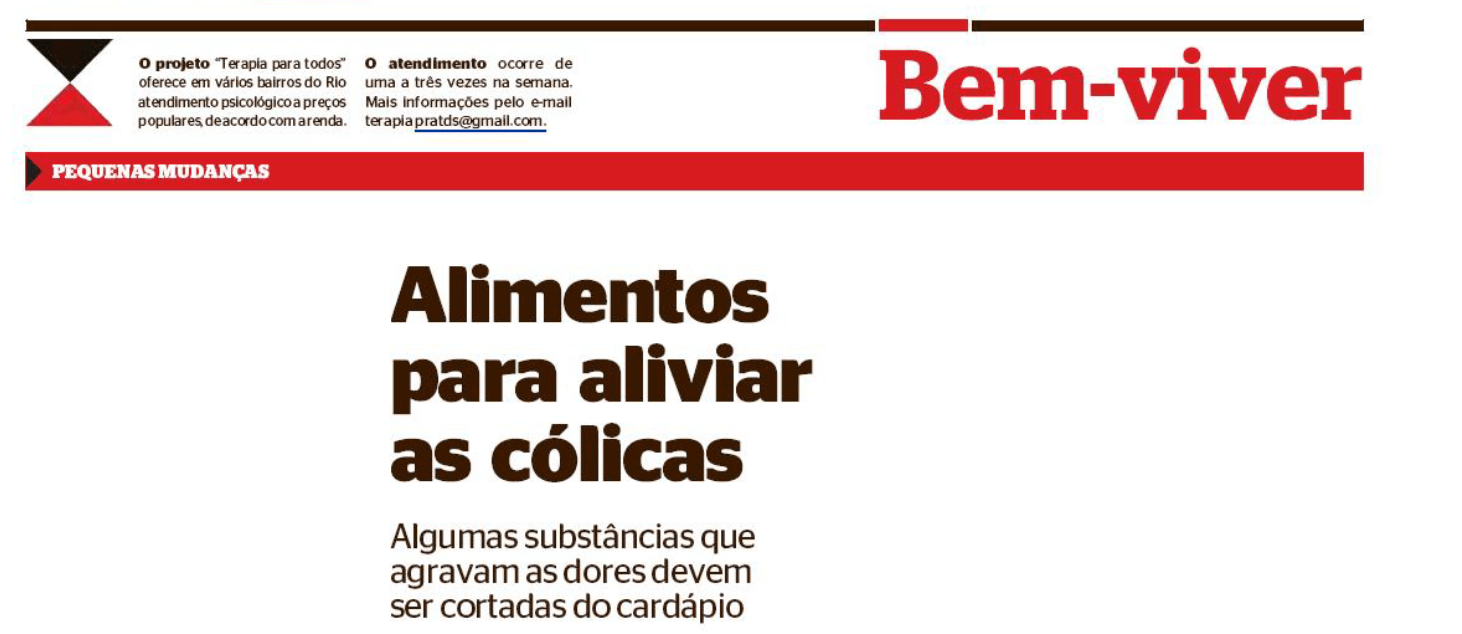 O projeto "Terapia para todos" oferece em vários bairros do Rio atendimento psicológico a preços populares, de acordo com a renda.

O atendimento ocorre de uma a três vezes na semana. Mais informações pelo e-mail terapiapratds@gmail.com.

Bem-viver

PEQUENAS MUDANÇAS

Alimentos para aliviar as cólicas

Algumas substâncias que agravam as dores devem ser cortadas do cardápio